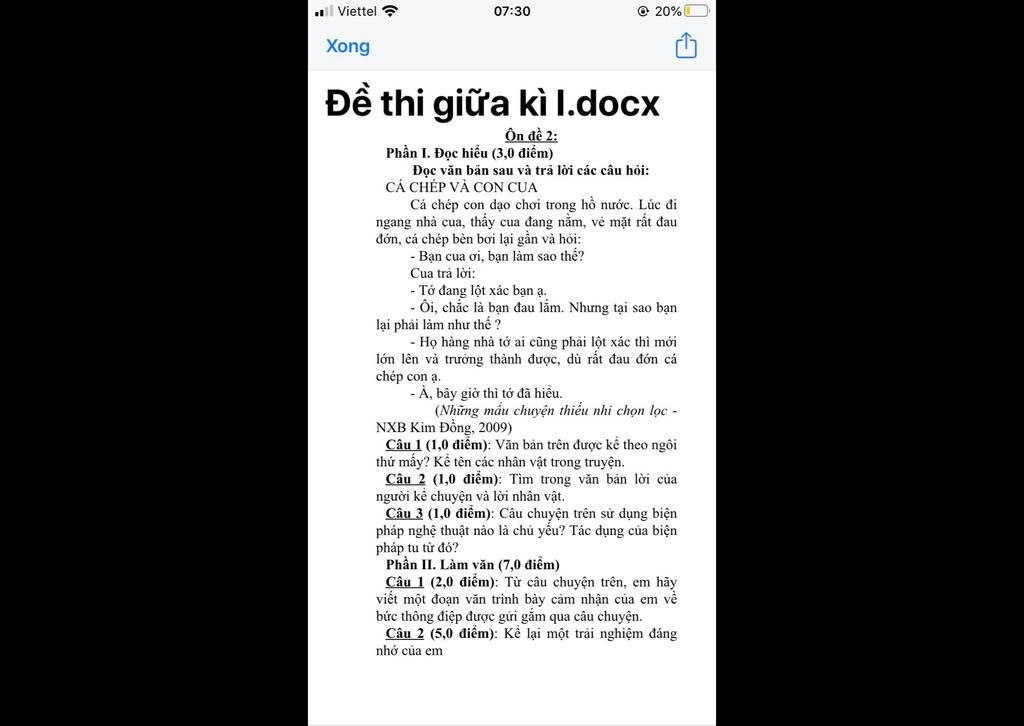 Viettel 07:30 20%

Xong

Đề thi giữa kì I.docx

Ôn đề 2:

Phần I. Đọc hiểu (3,0 điểm)

Đọc văn bản sau và trả lời các câu hỏi:

CÁ CHÉP VÀ CON CUA

Cá chép con dạo chơi trong hồ nước. Lúc đi ngang nhà cua, thấy cua đang nằm, vẻ mặt rất đau đớn, cá chép bèn bơi lại gần và hỏi:

- Bạn cua ơi, bạn làm sao thế?

Cua trả lời:

- Tớ đang lột xác bạn ạ.

- Ôi, chắc là bạn đau lắm. Nhưng tại sao bạn lại phải làm như thế ?

- Họ hàng nhà tớ ai cũng phải lột xác thì mới lớn lên và trưởng thành được, dù rất đau đớn cá chép con ạ.

- À, bây giờ thì tớ đã hiểu.

(Những mẩu chuyện thiếu nhi chọn lọc - NXB Kim Đồng, 2009)

Câu 1 (1,0 điểm): Văn bản trên được kể theo ngôi thứ mấy? Kể tên các nhân vật trong truyện.

Câu 2 (1,0 điểm): Tìm trong văn bản lời của người kể chuyện và lời nhân vật.

Câu 3 (1,0 điểm): Câu chuyện trên sử dụng biện pháp nghệ thuật nào là chủ yếu? Tác dụng của biện pháp tu từ đó?

Phần II. Làm văn (7,0 điểm)

Câu 1 (2,0 điểm): Từ câu chuyện trên, em hãy viết một đoạn văn trình bày cảm nhận của em về bức thông điệp được gửi gắm qua câu chuyện.

Câu 2 (5,0 điểm): Kể lại một trải nghiệm đáng nhớ của em